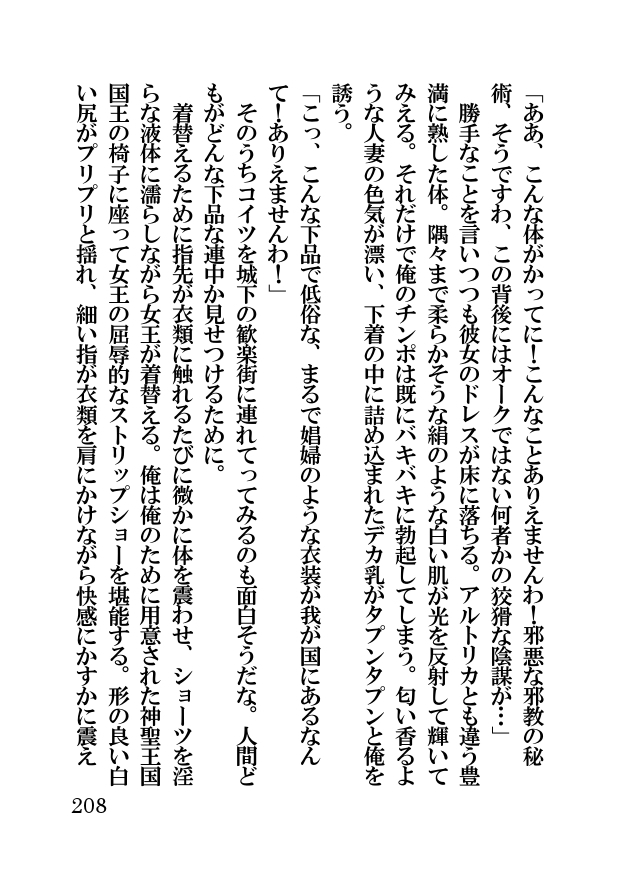 「ああ、こんな体がかってに！こんなことありえませんわ！邪悪な邪教の秘術、そうですわ、この背後にはオークではない何者かの狡猾な陰謀が……」

勝手なことを言いつつも彼女のドレスが床に落ちる。アルトリカとも違う豊満に熟した体。隅々まで柔らかそうな絹のような白い肌が光を反射して輝いてみえる。それだけで俺のチンポは既にバキバキに勃起してしまう。匂い香るような人妻の色気が漂い、下着の中に詰め込まれたデカ乳がタプンタプンと俺を誘う。

「こっ、こんな下品で低俗な、まるで娼婦のような衣装が我が国にあるなんて！ありえませんわ！」

そのうちコイツを城下の歓楽街に連れてってみるのも面白そうだな。人間どもがどんな下品な連中か見せつけるために。

着替えるために指先が衣類に触れるたびに微かに体を震わせ、ショーツを淫らな液体に濡らしながら女王が着替える。俺は俺のために用意された神聖王国国王の椅子に座って女王の屈辱的なストリップショーを堪能する。形の良い白い尻がプリプリと揺れ、細い指が衣類を肩にかけながら快感にかすかに震え

208